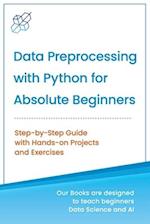 Data Preprocessing with Python for Absolute Beginners

Step-by-Step Guide with Hands-on Projects and Exercises

Our Books are designed to teach beginners Data Science and AI